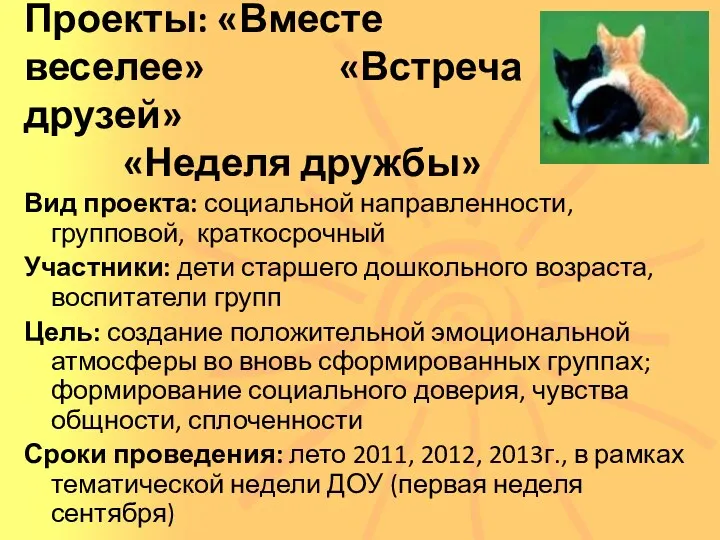 Проекты: «Вместе веселее» «Встреча друзей»
«Неделя дружбы»

Вид проекта: социальной направленности, групповой, краткосрочный

Участники: дети старшего дошкольного возраста, воспитатели групп

Цель: создание положительной эмоциональной атмосферы во вновь сформированных группах; формирование социального доверия, чувства общности, сплоченности

Сроки проведения: лето 2011, 2012, 2013г., в рамках тематической недели ДОУ (первая неделя сентября)